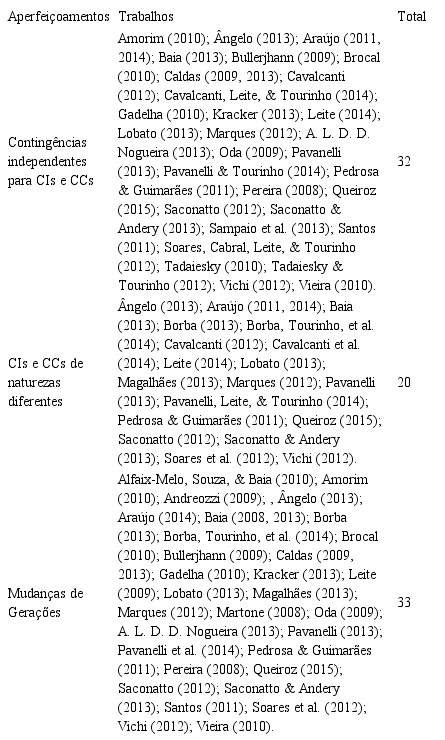 | Aperfeiçoamentos | Trabalhos | Total |
|---|---|---|
| Contingências independentes para CIs e CCs | Amorim (2010); Ângelo (2013); Araújo (2011, 2014); Baia (2013); Bullerjhann (2009); Brocal (2010); Caldas (2009, 2013); Cavalcanti (2012); Cavalcanti, Leite, & Tourinho (2014); Gadelha (2010); Kracker (2013); Leite (2014); Lobato (2013); Marques (2012); A. L. D. D. Nogueira (2013); Oda (2009); Pavanelli (2013); Pavanelli & Tourinho (2014); Pedrosa & Guimarães (2011); Pereira (2008); Queiroz (2015); Saconatto (2012); Saconatto & Andery (2013); Sampaio et al. (2013); Santos (2011); Soares, Cabral, Leite, & Tourinho (2012); Tadaiesky (2010); Tadaiesky & Tourinho (2012); Vichi (2012); Vieira (2010). | 32 |
| CIs e CCs de naturezas diferentes | Ângelo (2013); Araújo (2011, 2014); Baia (2013); Borba (2013); Borba, Tourinho, et al. (2014); Cavalcanti (2012); Cavalcanti et al. (2014); Leite (2014); Lobato (2013); Magalhães (2013); Marques (2012); Pavanelli (2013); Pavanelli, Leite, & Tourinho (2014); Pedrosa & Guimarães (2011); Queiroz (2015); Saconatto (2012); Saconatto & Andery (2013); Soares et al. (2012); Vichi (2012). | 20 |
| Mudanças de Gerações | Alfaix-Melo, Souza, & Baia (2010); Amorim (2010); Andreozzi (2009); , Ângelo (2013); Araújo (2014); Baia (2008, 2013); Borba (2013); Borba, Tourinho, et al. (2014); Brocal (2010); Bullerjhann (2009); Caldas (2009, 2013); Gadelha (2010); Kracker (2013); Leite (2009); Lobato (2013); Magalhães (2013); Marques (2012); Martone (2008); Oda (2009); A. L. D. D. Nogueira (2013); Pavanelli (2013); Pavanelli et al. (2014); Pedrosa & Guimarães (2011); Pereira (2008); Queiroz (2015); Saconatto (2012); Saconatto & Andery (2013); Santos (2011); Soares et al. (2012); Vichi (2012); Vieira (2010). | 33 |